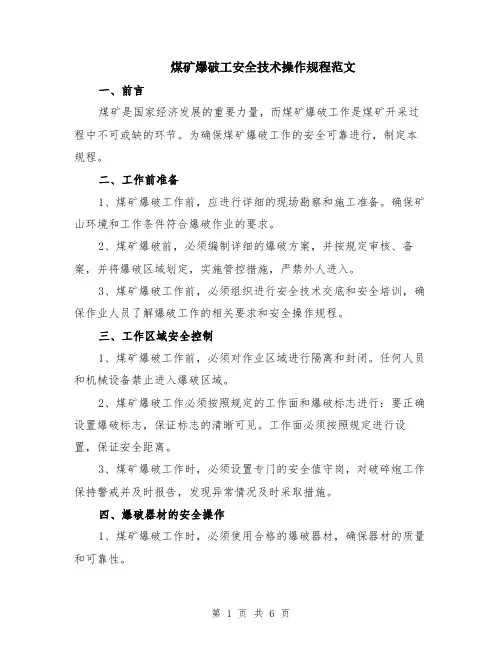 煤矿爆破工安全技术操作规程范文

一、前言

煤矿是国家经济发展的重要力量，而煤矿爆破工作是煤矿开采过程中不可或缺的环节。为确保煤矿爆破工作的安全可靠进行，制定本规程。

二、工作前准备

1、煤矿爆破工作前，应进行详细的现场勘察和施工准备。确保矿山环境和工作条件符合爆破作业的要求。

2、煤矿爆破前，必须编制详细的爆破方案，并按规定审核、备案，并将爆破区域划定，实施管控措施，严禁外人进入。

3、煤矿爆破工作前，必须组织进行安全技术交底和安全培训，确保作业人员了解爆破工作的相关要求和安全操作规程。

三、工作区域安全控制

1、煤矿爆破工作前，必须对作业区域进行隔离和封闭。任何人员和机械设备禁止进入爆破区域。

2、煤矿爆破工作必须按照规定的工作面和爆破标志进行：要正确设置爆破标志，保证标志的清晰可见。工作面必须按照规定进行设置，保证安全距离。

3、煤矿爆破工作时，必须设置专门的安全值守岗，对破碎炮工作保持警戒并及时报告，发现异常情况及时采取措施。

四、爆破器材的安全操作

1、煤矿爆破工作时，必须使用合格的爆破器材，确保器材的质量和可靠性。

第 1 页 共 6 页